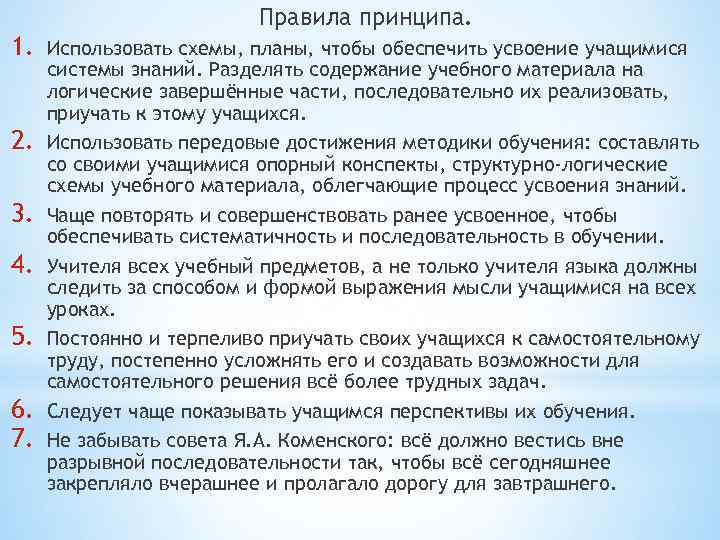 Правила принципа.

1. Использовать схемы, планы, чтобы обеспечить усвоение учащимися системы знаний. Разделять содержание учебного материала на логические завершённые части, последовательно их реализовать, приучать к этому учащихся.

2. Использовать передовые достижения методики обучения: составлять со своими учащимися опорный конспекты, структурно-логические схемы учебного материала, облегчающие процесс усвоения знаний.

3. Чаще повторять и совершенствовать ранее усвоенное, чтобы обеспечивать систематичность и последовательность в обучении.

4. Учителя всех учебный предметов, а не только учителя языка должны следить за способом и формой выражения мысли учащимися на всех уроках.

5. Постоянно и терпеливо приучать своих учащихся к самостоятельному труду, постепенно усложнять его и создавать возможности для самостоятельного решения всё более трудных задач.

6. Следует чаще показывать учащимся перспективы их обучения.

7. Не забывать совета Я.А. Коменского: всё должно вестись вне разрывной последовательности так, чтобы всё сегодняшнее закрепляло вчерашнее и пролагало дорогу для завтрашнего.